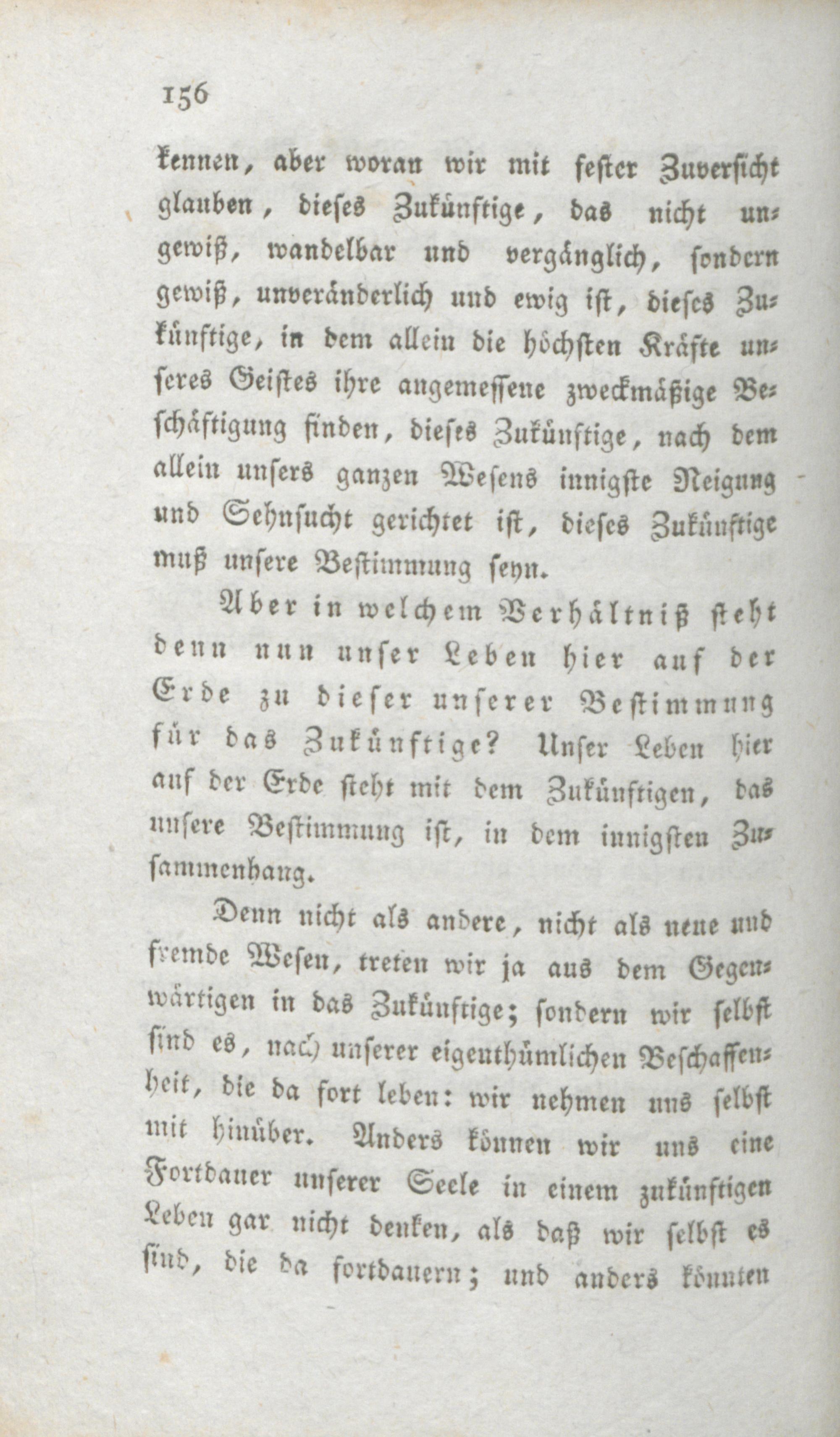 156

kennen, aber woran wir mit fester Zuversicht glauben, dieses Zukünftige, das nicht ungewiß, wandelbar und vergänglich, sondern gewiß, unveränderlich und ewig ist, dieses Zukünftige, in dem allein die höchsten Kräfte unseres Geistes ihre angemessene zweckmäßige Beschäftigung finden, dieses Zukünftige, nach dem allein unsers ganzen Wesens innigste Neigung und Sehnsucht gerichtet ist, dieses Zukünftige muß unsere Bestimmung seyn.

Aber in welchem Verhältniß steht denn nun unser Leben hier auf der Erde zu dieser unserer Bestimmung für das Zukünftige? Unser Leben hier auf der Erde steht mit dem Zukünftigen, das unsere Bestimmung ist, in dem innigsten Zusammenhang.

Denn nicht als andere, nicht als neue und fremde Wesen, treten wir ja aus dem Gegenwärtigen in das Zukünftige; sondern wir selbst sind es, nach unserer eigenthümlichen Beschaffenheit, die da fort leben: wir nehmen uns selbst mit hinüber. Anders können wir uns eine Fortdauer unserer Seele in einem zukünftigen Leben gar nicht denken, als daß wir selbst es sind, die da fortdauern; und anders könnten